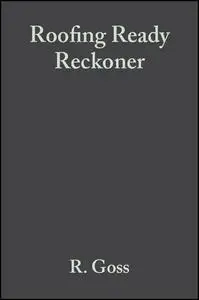 Roofing Ready Reckoner

R. Goss